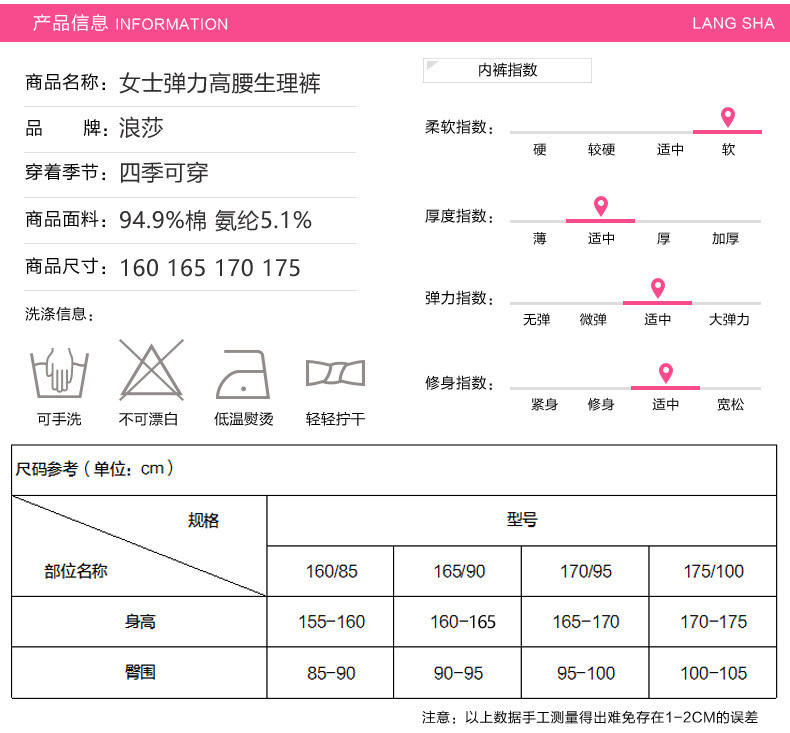 产品信息 INFORMATION LANG SHA

商品名称：女士弹力高腰生理裤

品 牌：浪莎

穿着季节：四季可穿

商品面料：94.9%棉 氨纶5.1%

商品尺寸：160 165 170 175

洗涤信息：

可手洗 不可漂白 低温熨烫 轻轻拧干

内裤指数

柔软指数：
硬 较硬 适中 软

厚度指数：
薄 适中 厚 加厚

弹力指数：
无弹 微弹 适中 大弹力

修身指数：
紧身 修身 适中 宽松

尺码参考（单位：cm）

| 规格 部位名称 | 型号 | | | |
|---|---|---|---|---|
| | 160/85 | 165/90 | 170/95 | 175/100 |
| 身高 | 155-160 | 160-165 | 165-170 | 170-175 |
| 臀围 | 85-90 | 90-95 | 95-100 | 100-105 |

注意：以上数据手工测量得出难免存在1-2CM的误差